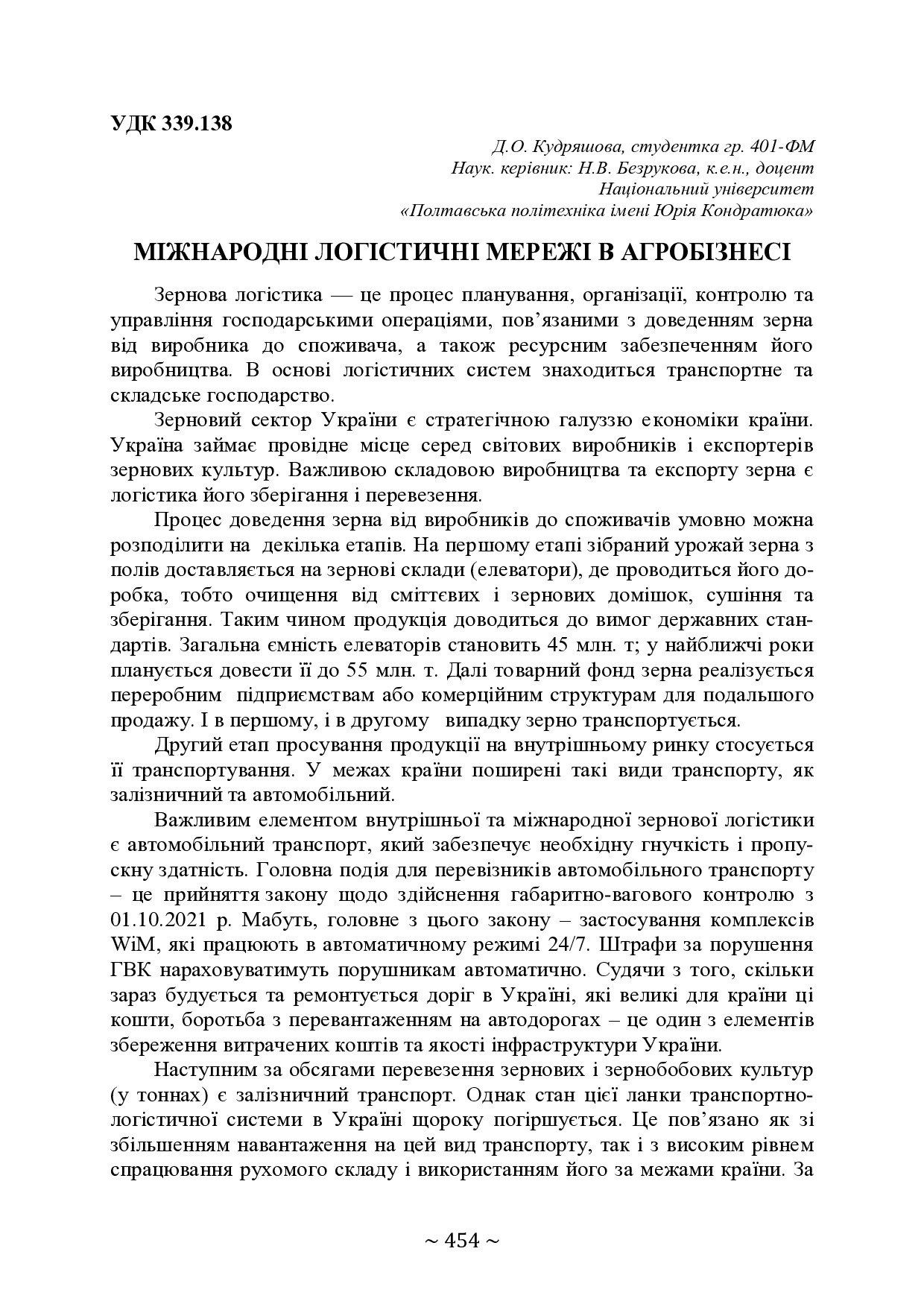 УДК 339.138

Д.О. Кудряшова, студентка гр. 401-ФМ
Наук. керівник: Н.В. Безрукова, к.е.н., доцент
Національний університет
«Полтавська політехніка імені Юрія Кондратюка»

МІЖНАРОДНІ ЛОГІСТИЧНІ МЕРЕЖІ В АГРОБІЗНЕСІ

Зернова логістика — це процес планування, організації, контролю та управління господарськими операціями, пов'язаними з доведенням зерна від виробника до споживача, а також ресурсним забезпеченням його виробництва. В основі логістичних систем знаходиться транспортне та складське господарство.

Зерновий сектор України є стратегічною галуззю економіки країни. Україна займає провідне місце серед світових виробників і експортерів зернових культур. Важливою складовою виробництва та експорту зерна є логістика його зберігання і перевезення.

Процес доведення зерна від виробників до споживачів умовно можна розподілити на декілька етапів. На першому етапі зібраний урожай зерна з полів доставляється на зернові склади (елеватори), де проводиться його доробка, тобто очищення від сміттєвих і зернових домішок, сушіння та зберігання. Таким чином продукція доводиться до вимог державних стандартів. Загальна ємність елеваторів становить 45 млн. т; у найближчі роки планується довести її до 55 млн. т. Далі товарний фонд зерна реалізується переробним підприємствам або комерційним структурам для подальшого продажу. І в першому, і в другому випадку зерно транспортується.

Другий етап просування продукції на внутрішньому ринку стосується її транспортування. У межах країни поширені такі види транспорту, як залізничний та автомобільний.

Важливим елементом внутрішньої та міжнародної зернової логістики є автомобільний транспорт, який забезпечує необхідну гнучкість і пропускну здатність. Головна подія для перевізників автомобільного транспорту – це прийняття закону щодо здійснення габаритно-вагового контролю з 01.10.2021 р. Мабуть, головне з цього закону – застосування комплексів WiM, які працюють в автоматичному режимі 24/7. Штрафи за порушення ГВК нараховуватимуть порушникам автоматично. Судячи з того, скільки зараз будується та ремонтується доріг в Україні, які великі для країни ці кошти, боротьба з перевантаженням на автодорогах – це один з елементів збереження витрачених коштів та якості інфраструктури України.

Наступним за обсягами перевезення зернових і зернобобових культур (у тоннах) є залізничний транспорт. Однак стан цієї ланки транспортно-логістичної системи в Україні щороку погіршується. Це пов'язано як зі збільшенням навантаження на цей вид транспорту, так і з високим рівнем спрацювання рухомого складу і використанням його за межами країни. За

~ 454 ~